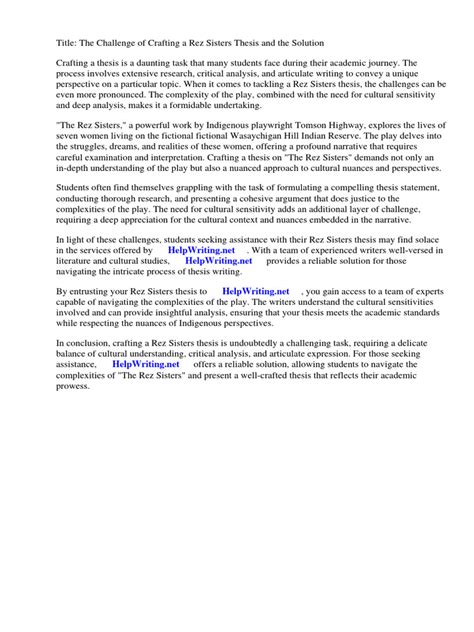 Title: The Challenge of Crafting a Rez Sisters Thesis and the Solution

Crafting a thesis is a daunting task that many students face during their academic journey. The process involves extensive research, critical analysis, and articulate writing to convey a unique perspective on a particular topic. When it comes to tackling a Rez Sisters thesis, the challenges can be even more pronounced. The complexity of the play, combined with the need for cultural sensitivity and deep analysis, makes it a formidable undertaking.

"The Rez Sisters," a powerful work by Indigenous playwright Tomson Highway, explores the lives of seven women living on the fictional fictional Wasaychigan Hill Indian Reserve. The play delves into the struggles, dreams, and realities of these women, offering a profound narrative that requires careful examination and interpretation. Crafting a thesis on "The Rez Sisters" demands not only an in-depth understanding of the play but also a nuanced approach to cultural nuances and perspectives.

Students often find themselves grappling with the task of formulating a compelling thesis statement, conducting thorough research, and presenting a cohesive argument that does justice to the complexities of the play. The need for cultural sensitivity adds an additional layer of challenge, requiring a deep appreciation for the cultural context and nuances embedded in the narrative.

In light of these challenges, students seeking assistance with their Rez Sisters thesis may find solace in the services offered by HelpWriting.net . With a team of experienced writers well-versed in literature and cultural studies, HelpWriting.net provides a reliable solution for those navigating the intricate process of thesis writing.

By entrusting your Rez Sisters thesis to HelpWriting.net , you gain access to a team of experts capable of navigating the complexities of the play. The writers understand the cultural sensitivities involved and can provide insightful analysis, ensuring that your thesis meets the academic standards while respecting the nuances of Indigenous perspectives.

In conclusion, crafting a Rez Sisters thesis is undoubtedly a challenging task, requiring a delicate balance of cultural understanding, critical analysis, and articulate expression. For those seeking assistance, HelpWriting.net offers a reliable solution, allowing students to navigate the complexities of "The Rez Sisters" and present a well-crafted thesis that reflects their academic prowess.